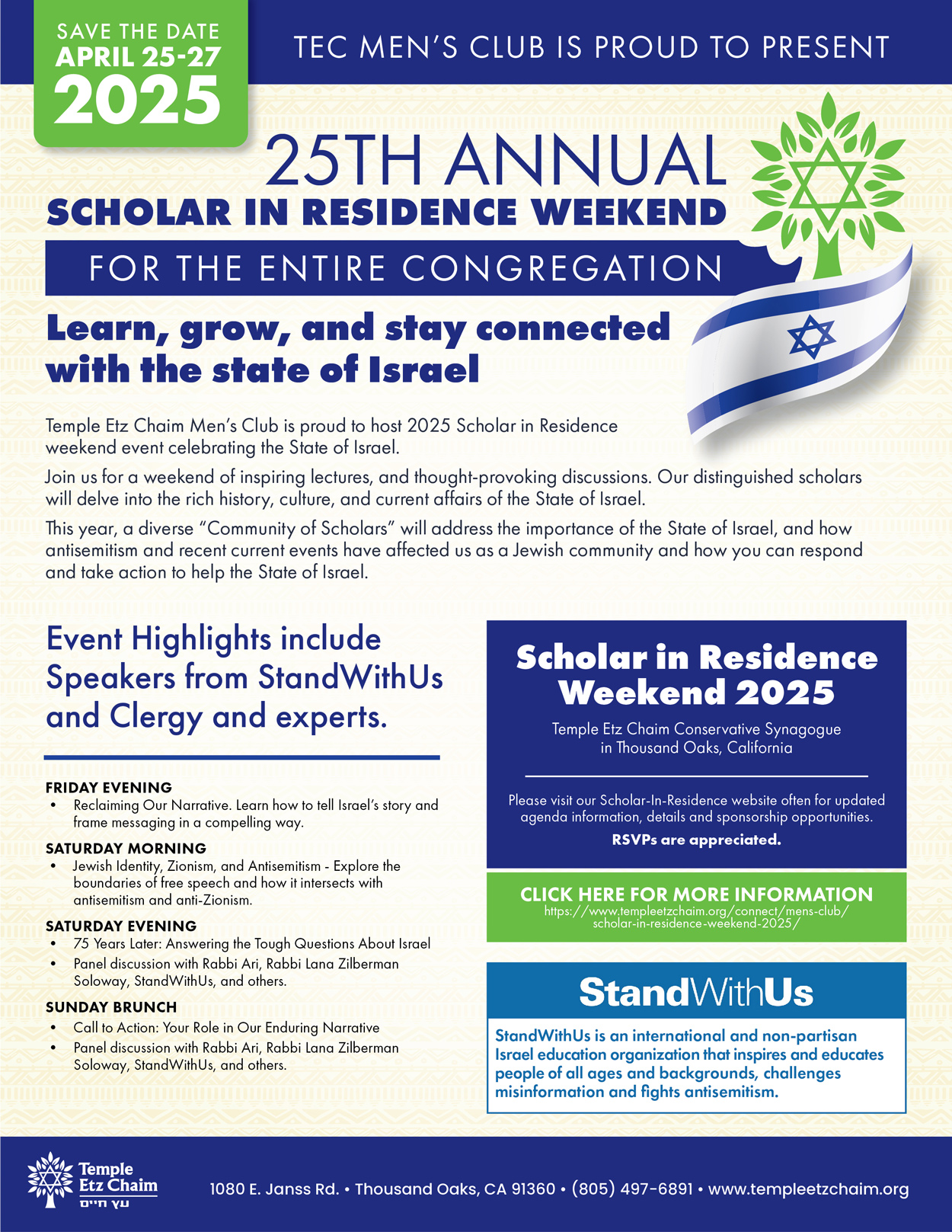 SAVE THE DATE
APRIL 25-27
2025

TEC MEN'S CLUB IS PROUD TO PRESENT

25TH ANNUAL
SCHOLAR IN RESIDENCE WEEKEND
FOR THE ENTIRE CONGREGATION

Learn, grow, and stay connected with the state of Israel

Temple Etz Chaim Men's Club is proud to host 2025 Scholar in Residence weekend event celebrating the State of Israel.

Join us for a weekend of inspiring lectures, and thought-provoking discussions. Our distinguished scholars will delve into the rich history, culture, and current affairs of the State of Israel.

This year, a diverse "Community of Scholars" will address the importance of the State of Israel, and how antisemitism and recent current events have affected us as a Jewish community and how you can respond and take action to help the State of Israel.

Event Highlights include Speakers from StandWithUs and Clergy and experts.

FRIDAY EVENING
• Reclaiming Our Narrative. Learn how to tell Israel's story and frame messaging in a compelling way.

SATURDAY MORNING
• Jewish Identity, Zionism, and Antisemitism - Explore the boundaries of free speech and how it intersects with antisemitism and anti-Zionism.

SATURDAY EVENING
• 75 Years Later: Answering the Tough Questions About Israel
• Panel discussion with Rabbi Ari, Rabbi Lana Zilberman Soloway, StandWithUs, and others.

SUNDAY BRUNCH
• Call to Action: Your Role in Our Enduring Narrative
• Panel discussion with Rabbi Ari, Rabbi Lana Zilberman Soloway, StandWithUs, and others.

Scholar in Residence Weekend 2025

Temple Etz Chaim Conservative Synagogue in Thousand Oaks, California

Please visit our Scholar-In-Residence website often for updated agenda information, details and sponsorship opportunities.

RSVPs are appreciated.

CLICK HERE FOR MORE INFORMATION
https://www.templeetzchaim.org/connect/mens-club/scholar-in-residence-weekend-2025/

StandWithUs

StandWithUs is an international and non-partisan Israel education organization that inspires and educates people of all ages and backgrounds, challenges misinformation and fights antisemitism.

Temple Etz Chaim
עץ חיים

1080 E. Janss Rd. • Thousand Oaks, CA 91360 • (805) 497-6891 • www.templeetzchaim.org